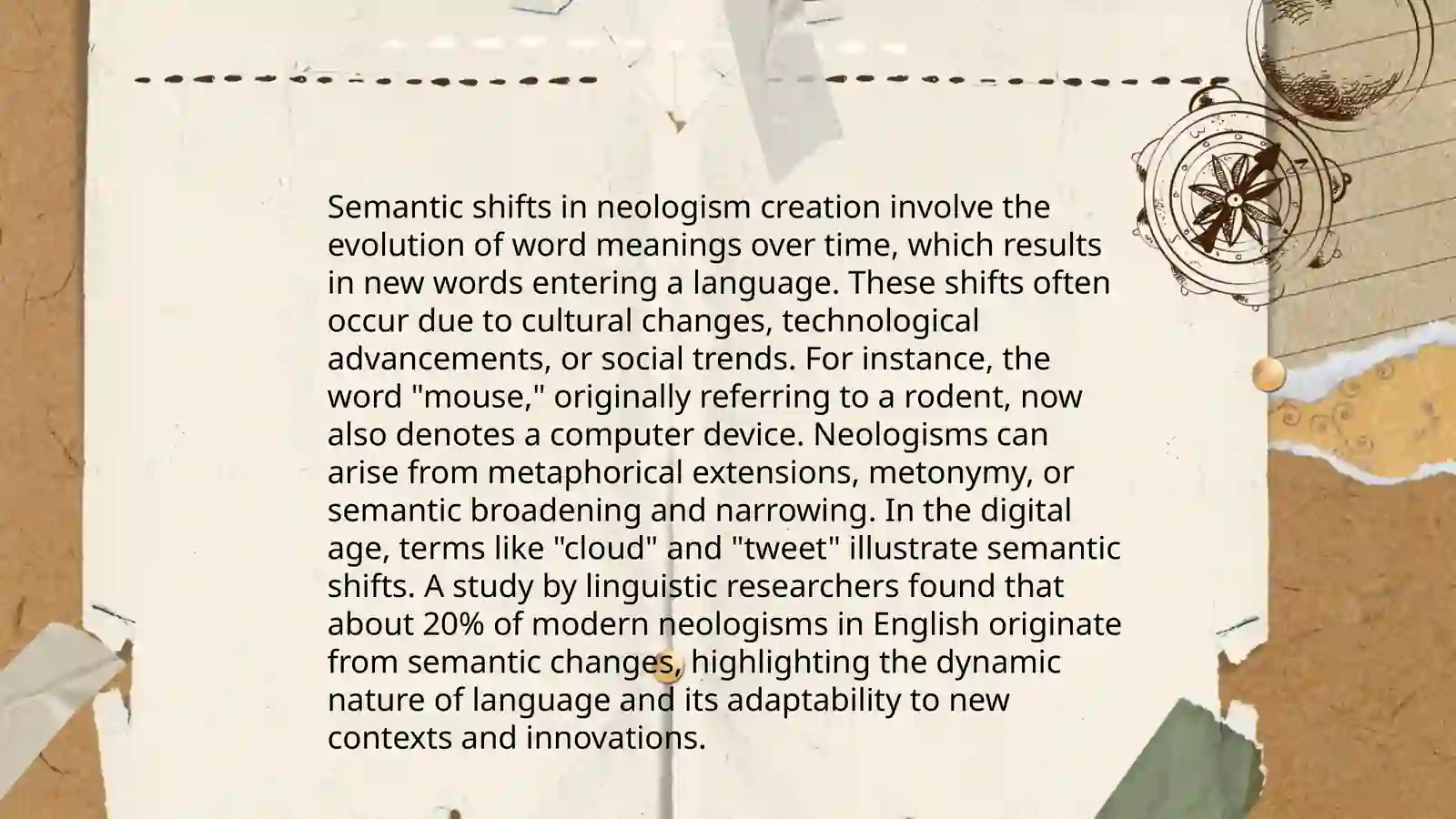 Semantic shifts in neologism creation involve the evolution of word meanings over time, which results in new words entering a language. These shifts often occur due to cultural changes, technological advancements, or social trends. For instance, the word "mouse," originally referring to a rodent, now also denotes a computer device. Neologisms can arise from metaphorical extensions, metonymy, or semantic broadening and narrowing. In the digital age, terms like "cloud" and "tweet" illustrate semantic shifts. A study by linguistic researchers found that about 20% of modern neologisms in English originate from semantic changes, highlighting the dynamic nature of language and its adaptability to new contexts and innovations.